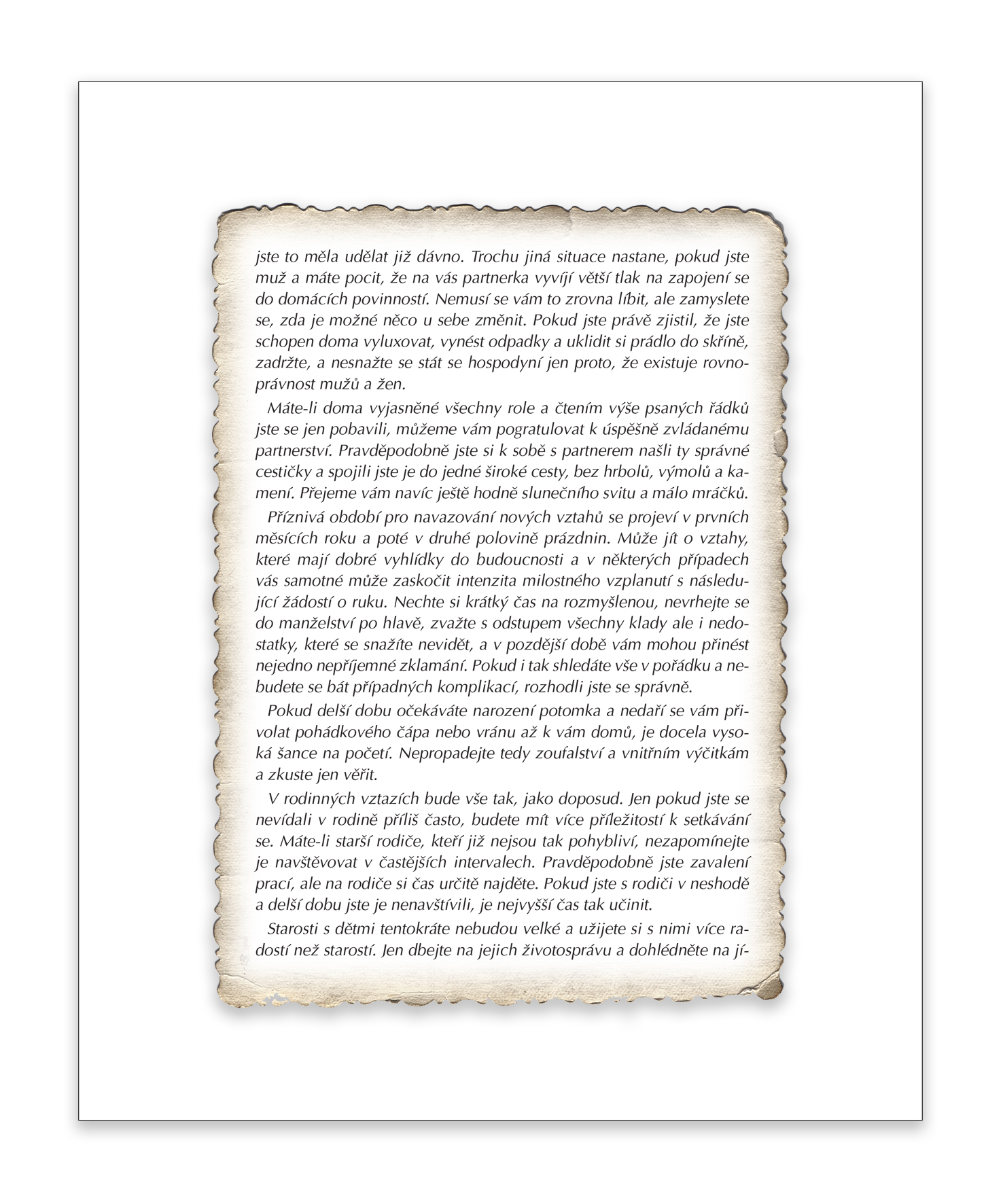 jste to měla udělat již dávno. Trochu jiná situace nastane, pokud jste muž a máte pocit, že na vás partnerka vyvíjí větší tlak na zapojení se do domácích povinností. Nemusí se vám to zrovna líbit, ale zamyslete se, zda je možné něco u sebe změnit. Pokud jste právě zjistil, že jste schopen doma vyluxovat, vynést odpadky a uklidit si prádlo do skříně, zadržte, a nesnažte se stát se hospodyní jen proto, že existuje rovnoprávnost mužů a žen.

Máte-li doma vyjasněné všechny role a čtením výše psaných řádků jste se jen pobavili, můžeme vám pogratulovat k úspěšně zvládanému partnerství. Pravděpodobně jste si k sobě s partnerem našli ty správné cestičky a spojili jste je do jedné široké cesty, bez hrbolů, výmolů a kamení. Přejeme vám navíc ještě hodně slunečního svitu a málo mráčků.

Příznivá období pro navazování nových vztahů se projeví v prvních měsících roku a poté v druhé polovině prázdnin. Může jít o vztahy, které mají dobré vyhlídky do budoucnosti a v některých případech vás samotné může zaskočit intenzita milostného vzplanutí s následující žádostí o ruku. Nechte si krátký čas na rozmyšlenou, nevrhejte se do manželství po hlavě, zvažte s odstupem všechny klady ale i nedostatky, které se snažíte nevidět, a v pozdější době vám mohou přinést nejedno nepříjemné zklamání. Pokud i tak shledáte vše v pořádku a nebudete se bát případných komplikací, rozhodli jste se správně.

Pokud delší dobu očekáváte narození potomka a nedaří se vám přivolat pohádkového čápa nebo vránu až k vám domů, je docela vysoká šance na početí. Nepropadejte tedy zoufalství a vnitřním výčitkám a zkuste jen věřit.

V rodinných vztazích bude vše tak, jako doposud. Jen pokud jste se nevídali v rodině příliš často, budete mít více příležitostí k setkávání se. Máte-li starší rodiče, kteří již nejsou tak pohybliví, nezapomínejte je navštěvovat v častějších intervalech. Pravděpodobně jste zavalení prací, ale na rodiče si čas určitě najděte. Pokud jste s rodiči v neshodě a delší dobu jste je nenavštívili, je nejvyšší čas tak učinit.

Starosti s dětmi tentokráte nebudou velké a užijete si s nimi více radostí než starostí. Jen dbejte na jejich životosprávu a dohlédněte na jí-